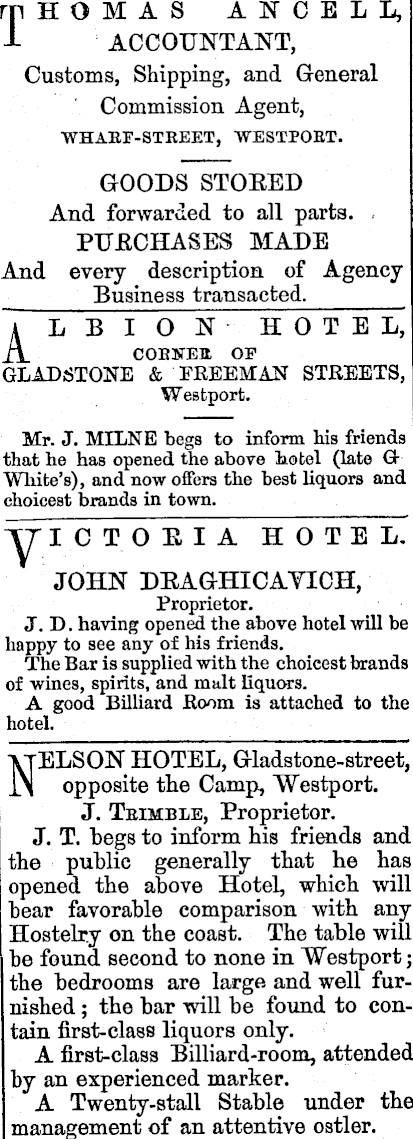 THOMAS ANCELL, ACCOUNTANT, Customs, Shipping, and General Commission Agent, WHARF-STREET, WESTPORT.

GOODS STORED And forwarded to all parts. PURCHASES MADE And every description of Agency Business transacted.

ALBION HOTEL, CORNER OF GLADSTONE & FREEMAN STREETS, Westport.

Mr. J. MILNE begs to inform his friends that he has opened the above hotel (late G White's), and now offers the best liquors and choicest brands in town.

VICTORIA HOTEL.

JOHN DRAGHICAVICH, Proprietor.

J. D. having opened the above hotel will be happy to see any of his friends.

The Bar is supplied with the choicest brands of wines, spirits, and malt liquors.

A good Billiard Room is attached to the hotel.

NELSON HOTEL, Gladstone-street, opposite the Camp, Westport.

J. TRIMBLE, Proprietor.

J. T. begs to inform his friends and the public generally that he has opened the above Hotel, which will bear favorable comparison with any Hostelry on the coast. The table will be found second to none in Westport; the bedrooms are large and well furnished; the bar will be found to contain first-class liquors only.

A first-class Billiard-room, attended by an experienced marker.

A Twenty-stall Stable under the management of an attentive ostler.